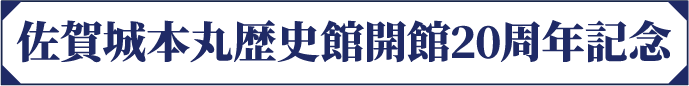 佐賀城本丸歴史館開館20周年記念